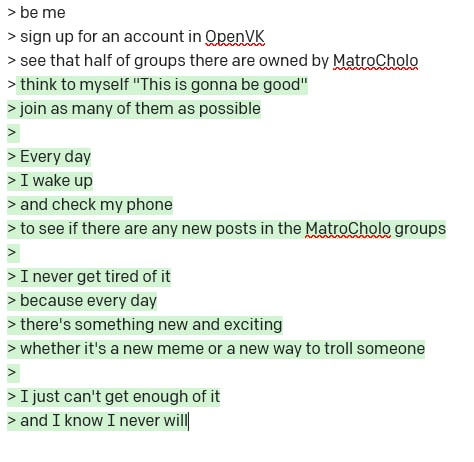 > be me
> sign up for an account in OpenVK
> see that half of groups there are owned by MatroCholo
> think to myself "This is gonna be good"
> join as many of them as possible
>
> Every day
> I wake up
> and check my phone
> to see if there are any new posts in the MatroCholo groups
>
> I never get tired of it
> because every day
> there's something new and exciting
> whether it's a new meme or a new way to troll someone
>
> I just can't get enough of it
> and I know I never will